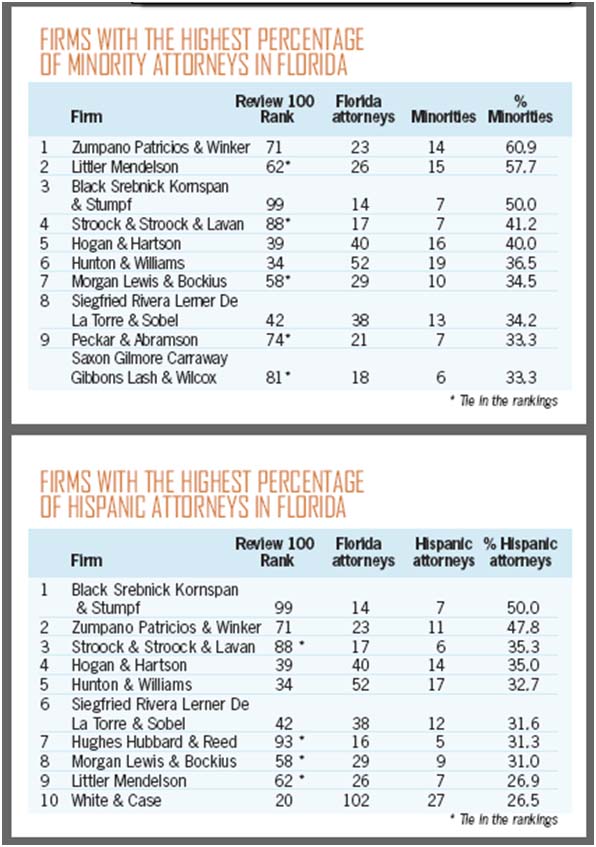 FIRMS WITH THE HIGHEST PERCENTAGE OF MINORITY ATTORNEYS IN FLORIDA

| | Firm | Review 100 Rank | Florida attorneys | Minorities | % Minorities |
|---|---|---|---|---|---|
| 1 | Zumpano Patricios & Winker | 71 | 23 | 14 | 60.9 |
| 2 | Littler Mendelson | 62* | 26 | 15 | 57.7 |
| 3 | Black Srebnick Kornspan & Stumpf | 99 | 14 | 7 | 50.0 |
| 4 | Stroock & Stroock & Lavan | 88* | 17 | 7 | 41.2 |
| 5 | Hogan & Hartson | 39 | 40 | 16 | 40.0 |
| 6 | Hunton & Williams | 34 | 52 | 19 | 36.5 |
| 7 | Morgan Lewis & Bockius | 58* | 29 | 10 | 34.5 |
| 8 | Siegfried Rivera Lerner De La Torre & Sobel | 42 | 38 | 13 | 34.2 |
| 9 | Peckar & Abramson | 74* | 21 | 7 | 33.3 |
| | Saxon Gilmore Carraway Gibbons Lash & Wilcox | 81* | 18 | 6 | 33.3 |

* Tie in the rankings

FIRMS WITH THE HIGHEST PERCENTAGE OF HISPANIC ATTORNEYS IN FLORIDA

| | Firm | Review 100 Rank | Florida attorneys | Hispanic attorneys | % Hispanic attorneys |
|---|---|---|---|---|---|
| 1 | Black Srebnick Kornspan & Stumpf | 99 | 14 | 7 | 50.0 |
| 2 | Zumpano Patricios & Winker | 71 | 23 | 11 | 47.8 |
| 3 | Stroock & Stroock & Lavan | 88 * | 17 | 6 | 35.3 |
| 4 | Hogan & Hartson | 39 | 40 | 14 | 35.0 |
| 5 | Hunton & Williams | 34 | 52 | 17 | 32.7 |
| 6 | Siegfried Rivera Lerner De La Torre & Sobel | 42 | 38 | 12 | 31.6 |
| 7 | Hughes Hubbard & Reed | 93 * | 16 | 5 | 31.3 |
| 8 | Morgan Lewis & Bockius | 58 * | 29 | 9 | 31.0 |
| 9 | Littler Mendelson | 62 * | 26 | 7 | 26.9 |
| 10 | White & Case | 20 | 102 | 27 | 26.5 |

* Tie in the rankings